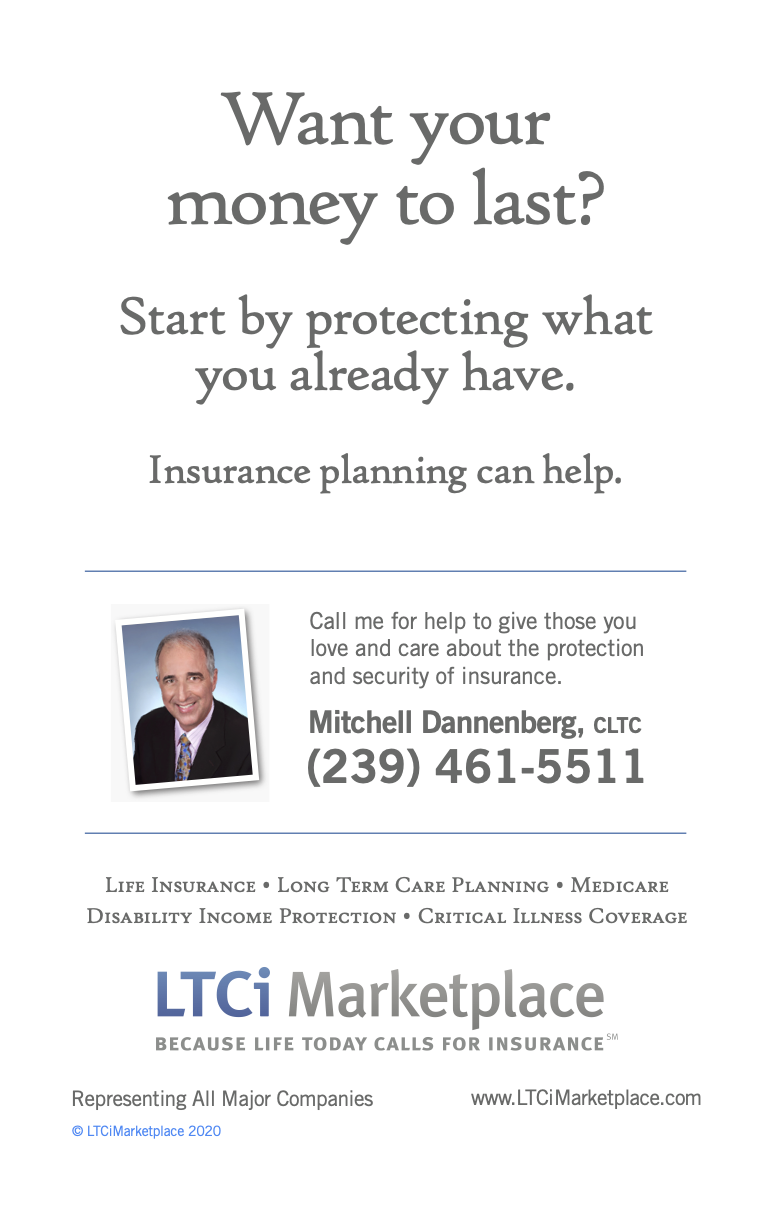 Want your money to last?

Start by protecting what you already have.

Insurance planning can help.

Call me for help to give those you love and care about the protection and security of insurance.

Mitchell Dannenberg, CLTC
(239) 461-5511

Life Insurance • Long Term Care Planning • Medicare
Disability Income Protection • Critical Illness Coverage

LTCi Marketplace
BECAUSE LIFE TODAY CALLS FOR INSURANCE℠

Representing All Major Companies

www.LTCiMarketplace.com

© LTCiMarketplace 2020